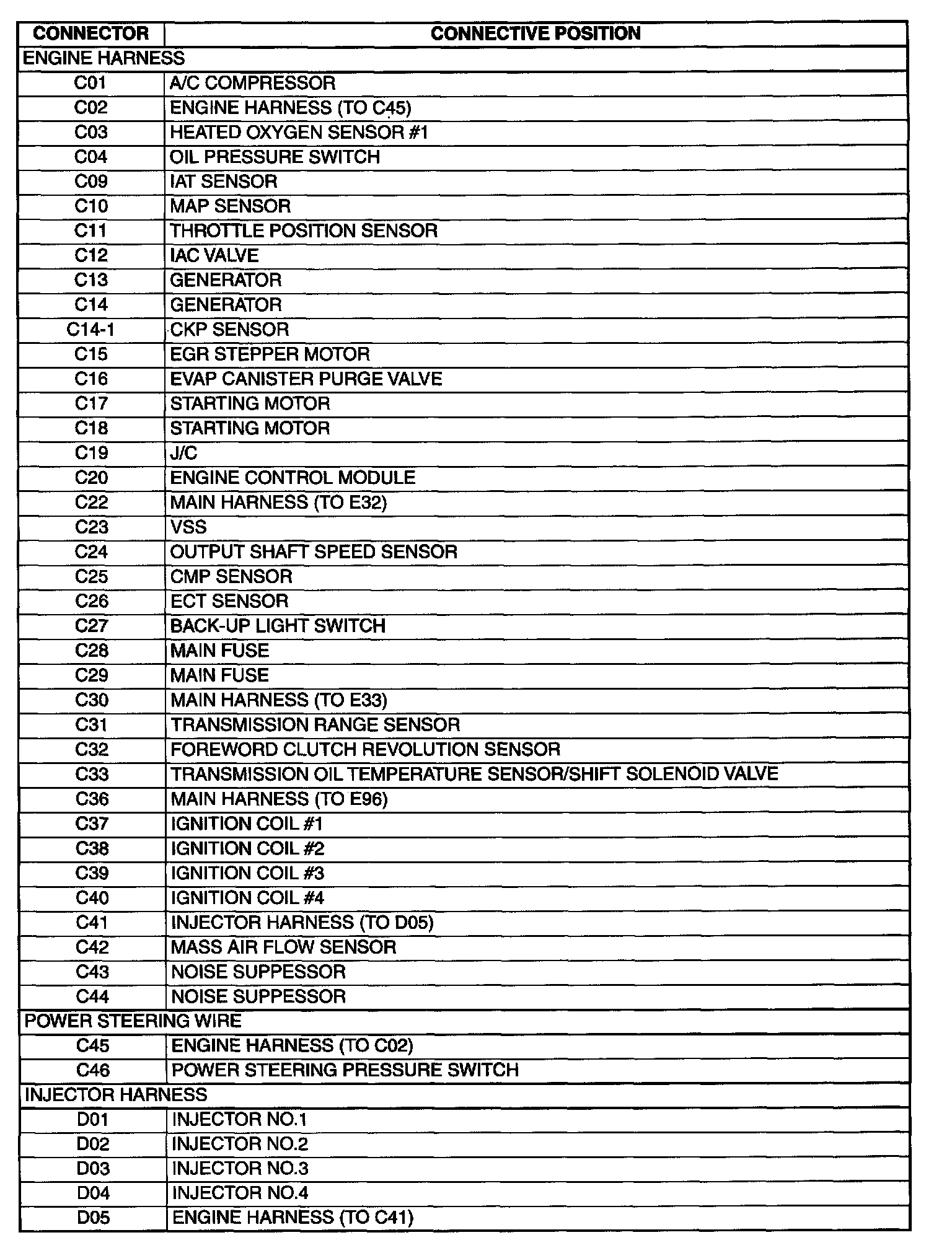 | CONNECTOR | CONNECTIVE POSITION |
|---|---|
| ENGINE HARNESS | |
| C01 | A/C COMPRESSOR |
| C02 | ENGINE HARNESS (TO C45) |
| C03 | HEATED OXYGEN SENSOR #1 |
| C04 | OIL PRESSURE SWITCH |
| C09 | IAT SENSOR |
| C10 | MAP SENSOR |
| C11 | THROTTLE POSITION SENSOR |
| C12 | IAC VALVE |
| C13 | GENERATOR |
| C14 | GENERATOR |
| C14-1 | CKP SENSOR |
| C15 | EGR STEPPER MOTOR |
| C16 | EVAP CANISTER PURGE VALVE |
| C17 | STARTING MOTOR |
| C18 | STARTING MOTOR |
| C19 | J/C |
| C20 | ENGINE CONTROL MODULE |
| C22 | MAIN HARNESS (TO E32) |
| C23 | VSS |
| C24 | OUTPUT SHAFT SPEED SENSOR |
| C25 | CMP SENSOR |
| C26 | ECT SENSOR |
| C27 | BACK-UP LIGHT SWITCH |
| C28 | MAIN FUSE |
| C29 | MAIN FUSE |
| C30 | MAIN HARNESS (TO E33) |
| C31 | TRANSMISSION RANGE SENSOR |
| C32 | FOREWORD CLUTCH REVOLUTION SENSOR |
| C33 | TRANSMISSION OIL TEMPERATURE SENSOR/SHIFT SOLENOID VALVE |
| C36 | MAIN HARNESS (TO E96) |
| C37 | IGNITION COIL #1 |
| C38 | IGNITION COIL #2 |
| C39 | IGNITION COIL #3 |
| C40 | IGNITION COIL #4 |
| C41 | INJECTOR HARNESS (TO D05) |
| C42 | MASS AIR FLOW SENSOR |
| C43 | NOISE SUPPESSOR |
| C44 | NOISE SUPPESSOR |
| POWER STEERING WIRE | |
| C45 | ENGINE HARNESS (TO C02) |
| C46 | POWER STEERING PRESSURE SWITCH |
| INJECTOR HARNESS | |
| D01 | INJECTOR NO.1 |
| D02 | INJECTOR NO.2 |
| D03 | INJECTOR NO.3 |
| D04 | INJECTOR NO.4 |
| D05 | ENGINE HARNESS (TO C41) |